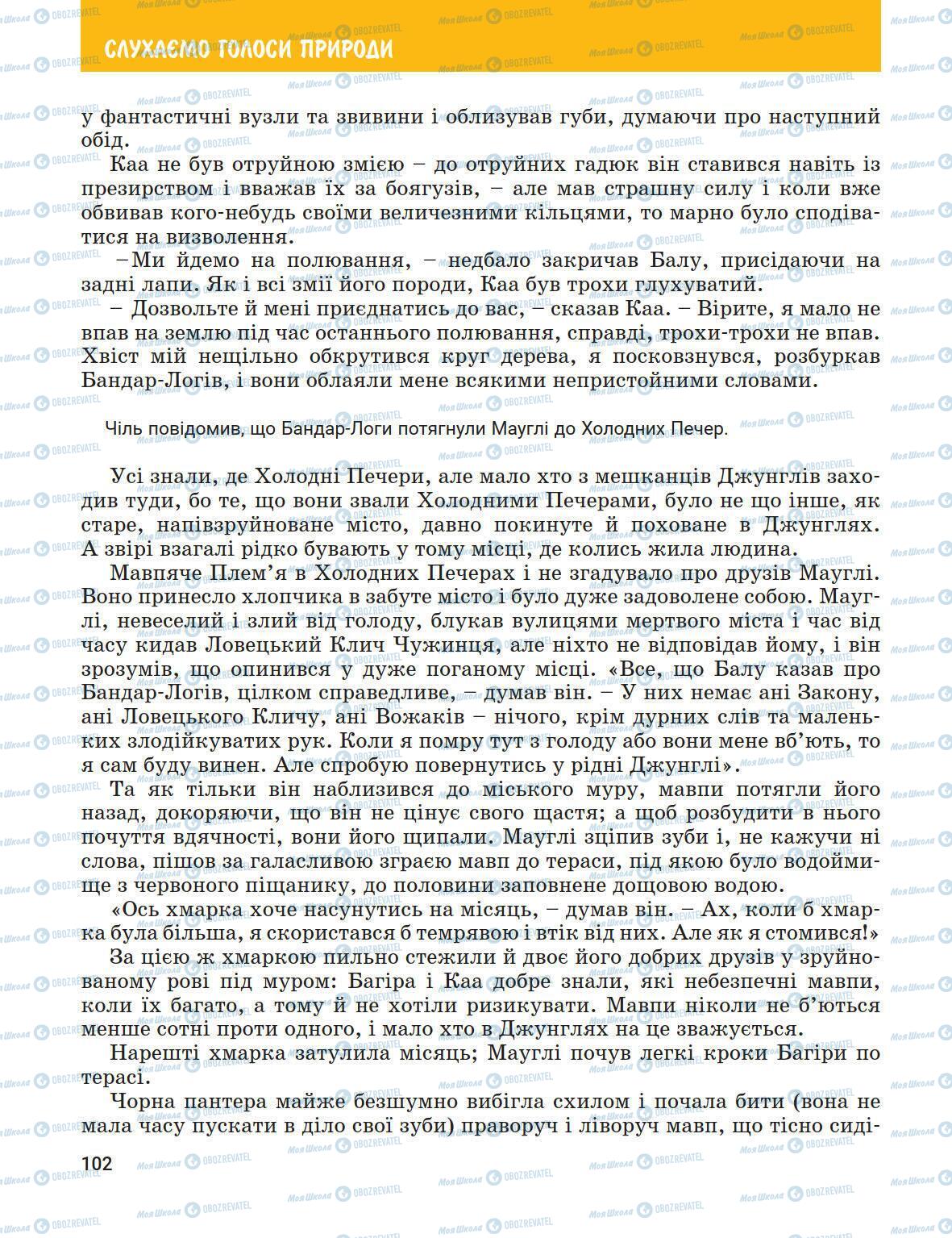 СЛУХАЄМО ГОЛОСИ ПРИРОДИ

у фантастичні вузли та звивини і облизував губи, думаючи про наступний обід.

Каа не був отруйною змією – до отруйних гадюк він ставився навіть із презирством і вважав їх за боягузів, – але мав страшну силу і коли вже обвивав кого-небудь своїми величезними кільцями, то марно було сподіватися на визволення.

–Ми йдемо на полювання, – недбало закричав Балу, присідаючи на задні лапи. Як і всі змії його породи, Каа був трохи глухуватий.

– Дозвольте й мені приєднатись до вас, – сказав Каа. – Вірите, я мало не впав на землю під час останнього полювання, справді, трохи-трохи не впав. Хвіст мій нещільно обкрутився круг дерева, я посковзнувся, розбуркав Бандар-Логів, і вони облаяли мене всякими непристойними словами.

Чіль повідомив, що Бандар-Логи потягнули Мауглі до Холодних Печер.

Усі знали, де Холодні Печери, але мало хто з мешканців Джунглів заходив туди, бо те, що вони звали Холодними Печерами, було не що інше, як старе, напівзруйноване місто, давно покинуте й поховане в Джунглях. А звірі взагалі рідко бувають у тому місці, де колись жила людина.

Мавпяче Плем'я в Холодних Печерах і не згадувало про друзів Мауглі. Воно принесло хлопчика в забуте місто і було дуже задоволене собою. Мауглі, невеселий і злий від голоду, блукав вулицями мертвого міста і час від часу кидав Ловецький Клич Чужинця, але ніхто не відповідав йому, і він зрозумів, що опинився у дуже поганому місці. «Все, що Балу казав про Бандар-Логів, цілком справедливе, – думав він. – У них немає ані Закону, ані Ловецького Кличу, ані Вожаків – нічого, крім дурних слів та маленьких злодійкуватих рук. Коли я помру тут з голоду або вони мене вб'ють, то я сам буду винен. Але спробую повернутись у рідні Джунглі».

Та як тільки він наблизився до міського муру, мавпи потягли його назад, докоряючи, що він не цінує свого щастя; а щоб розбудити в нього почуття вдячності, вони його щипали. Мауглі зціпив зуби і, не кажучи ні слова, пішов за галасливою зграєю мавп до тераси, під якою було водоймище з червоного піщанику, до половини заповнене дощовою водою.

«Ось хмарка хоче насунутись на місяць, – думав він. – Ах, коли б хмарка була більша, я скористався б темрявою і втік від них. Але як я стомився!»

За цією ж хмаркою пильно стежили й двоє його добрих друзів у зруйнованому рові під муром: Багіра і Каа добре знали, які небезпечні мавпи, коли їх багато, а тому й не хотіли ризикувати. Мавпи ніколи не б'ються менше сотні проти одного, і мало хто в Джунглях на це зважується.

Нарешті хмарка затулила місяць; Мауглі почув легкі кроки Багіри по терасі.

Чорна пантера майже безшумно вибігла схилом і почала бити (вона не мала часу пускати в діло свої зуби) праворуч і ліворуч мавп, що тісно сиді-

102